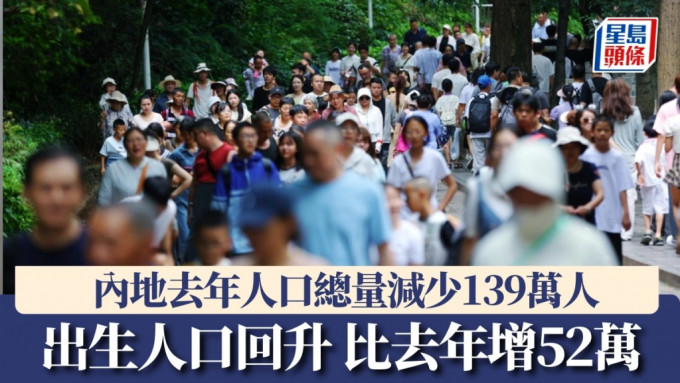 星島頭條

內地去年人口總量減少139萬人

出生人口回升 比去年增52萬